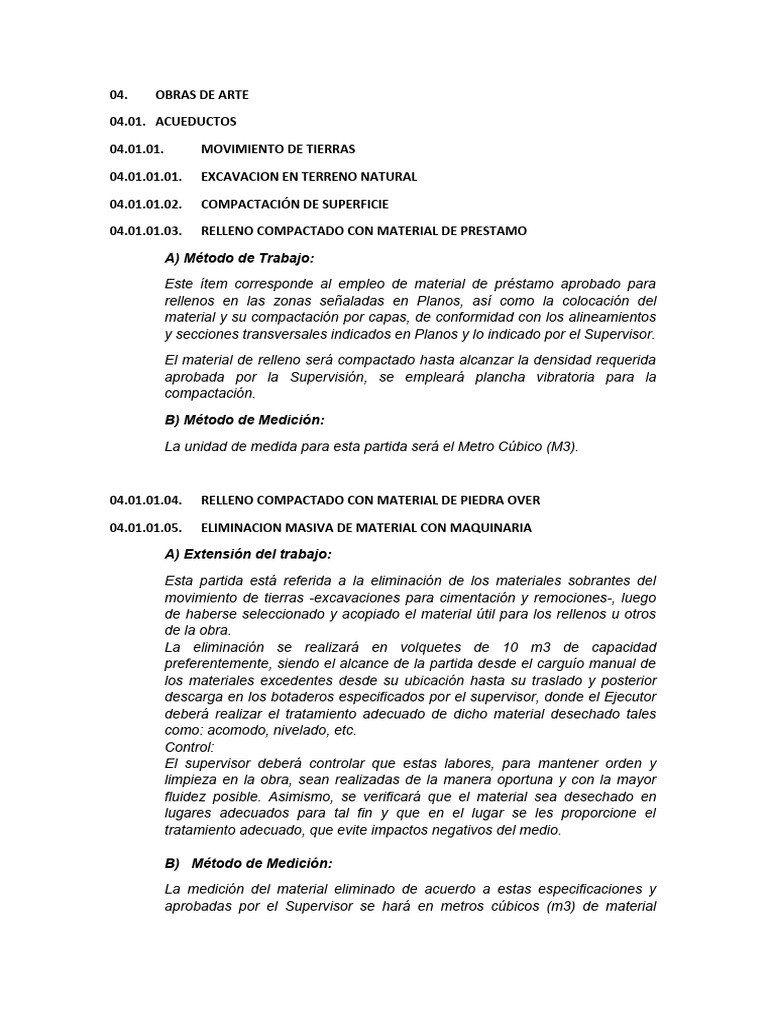 04. OBRAS DE ARTE

04.01. ACUEDUCTOS

04.01.01. MOVIMIENTO DE TIERRAS

04.01.01.01. EXCAVACION EN TERRENO NATURAL

04.01.01.02. COMPACTACIÓN DE SUPERFICIE

04.01.01.03. RELLENO COMPACTADO CON MATERIAL DE PRESTAMO

A) Método de Trabajo:

Este ítem corresponde al empleo de material de préstamo aprobado para rellenos en las zonas señaladas en Planos, así como la colocación del material y su compactación por capas, de conformidad con los alineamientos y secciones transversales indicados en Planos y lo indicado por el Supervisor.

El material de relleno será compactado hasta alcanzar la densidad requerida aprobada por la Supervisión, se empleará plancha vibratoria para la compactación.

B) Método de Medición:

La unidad de medida para esta partida será el Metro Cúbico (M3).

04.01.01.04. RELLENO COMPACTADO CON MATERIAL DE PIEDRA OVER

04.01.01.05. ELIMINACION MASIVA DE MATERIAL CON MAQUINARIA

A) Extensión del trabajo:

Esta partida está referida a la eliminación de los materiales sobrantes del movimiento de tierras -excavaciones para cimentación y remociones-, luego de haberse seleccionado y acopiado el material útil para los rellenos u otros de la obra.
La eliminación se realizará en volquetes de 10 m3 de capacidad preferentemente, siendo el alcance de la partida desde el carguío manual de los materiales excedentes desde su ubicación hasta su traslado y posterior descarga en los botaderos especificados por el supervisor, donde el Ejecutor deberá realizar el tratamiento adecuado de dicho material desechado tales como: acomodo, nivelado, etc.
Control:
El supervisor deberá controlar que estas labores, para mantener orden y limpieza en la obra, sean realizadas de la manera oportuna y con la mayor fluidez posible. Asimismo, se verificará que el material sea desechado en lugares adecuados para tal fin y que en el lugar se les proporcione el tratamiento adecuado, que evite impactos negativos del medio.

B) Método de Medición:

La medición del material eliminado de acuerdo a estas especificaciones y aprobadas por el Supervisor se hará en metros cúbicos (m3) de material